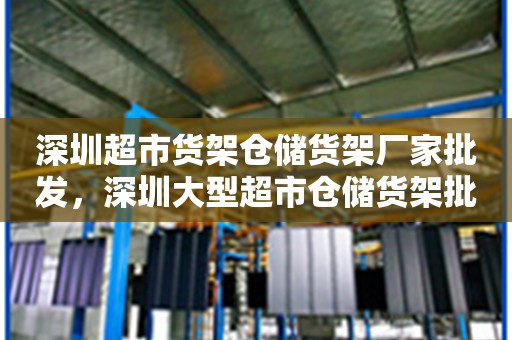 深圳超市货架仓储货架厂家批发，深圳大型超市仓储货架批